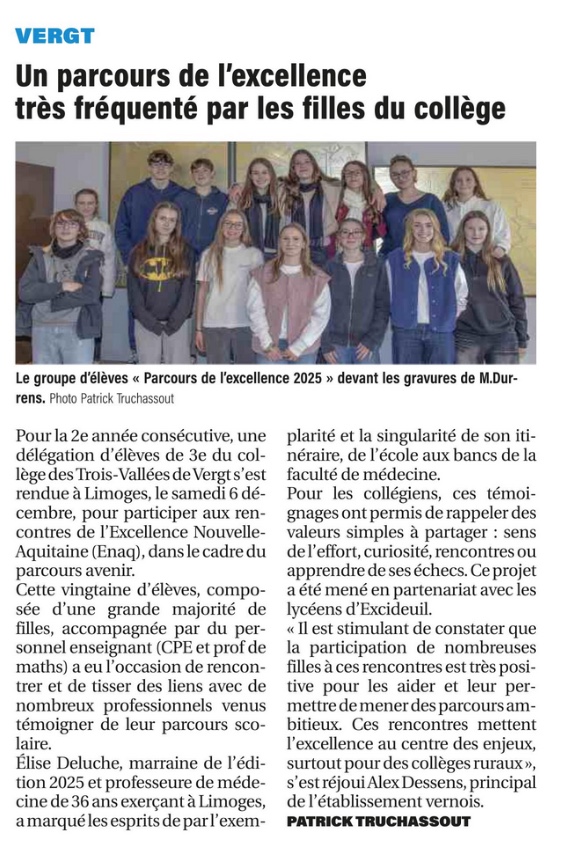 VERGT

Un parcours de l'excellence très fréquenté par les filles du collège

Le groupe d'élèves « Parcours de l'excellence 2025 » devant les gravures de M.Durrens. Photo Patrick Truchassout

Pour la 2e année consécutive, une délégation d'élèves de 3e du collège des Trois-Vallées de Vergt s'est rendue à Limoges, le samedi 6 décembre, pour participer aux rencontres de l'Excellence Nouvelle-Aquitaine (Enaq), dans le cadre du parcours avenir.
Cette vingtaine d'élèves, composée d'une grande majorité de filles, accompagnée par du personnel enseignant (CPE et prof de maths) a eu l'occasion de rencontrer et de tisser des liens avec de nombreux professionnels venus témoigner de leur parcours scolaire.
Élise Deluche, marraine de l'édition 2025 et professeure de médecine de 36 ans exerçant à Limoges, a marqué les esprits de par l'exemplarité et la singularité de son itinéraire, de l'école aux bancs de la faculté de médecine.
Pour les collégiens, ces témoignages ont permis de rappeler des valeurs simples à partager : sens de l'effort, curiosité, rencontres ou apprendre de ses échecs. Ce projet a été mené en partenariat avec les lycéens d'Excideuil.
« Il est stimulant de constater que la participation de nombreuses filles à ces rencontres est très positive pour les aider et leur permettre de mener des parcours ambitieux. Ces rencontres mettent l'excellence au centre des enjeux, surtout pour des collèges ruraux », s'est réjoui Alex Dessens, principal de l'établissement vernois.
PATRICK TRUCHASSOUT